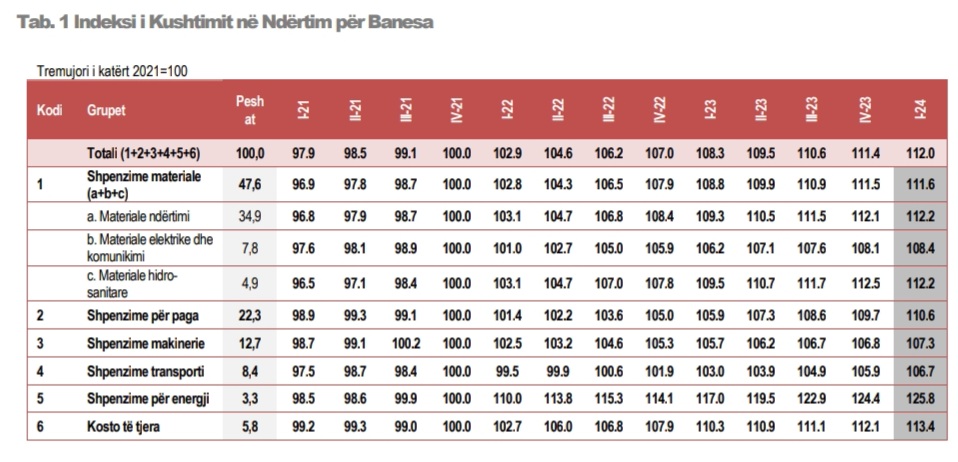 Tab. 1 Indeksi i Kushtimit në Ndërtim për Banesa

Tremujori i katërt 2021=100

| Kodi | Grupet | Pesh at | I-21 | II-21 | III-21 | IV-21 | I-22 | II-22 | III-22 | IV-22 | I-23 | II-23 | III-23 | IV-23 | I-24 |
|---|---|---|---|---|---|---|---|---|---|---|---|---|---|---|---|
| | Totali (1+2+3+4+5+6) | 100,0 | 97.9 | 98.5 | 99.1 | 100.0 | 102.9 | 104.6 | 106.2 | 107.0 | 108.3 | 109.5 | 110.6 | 111.4 | 112.0 |
| 1 | Shpenzime materiale (a+b+c) | 47,6 | 96.9 | 97.8 | 98.7 | 100.0 | 102.8 | 104.3 | 106.5 | 107.9 | 108.8 | 109.9 | 110.9 | 111.5 | 111.6 |
| | a. Materiale ndërtimi | 34,9 | 96.8 | 97.9 | 98.7 | 100.0 | 103.1 | 104.7 | 106.8 | 108.4 | 109.3 | 110.5 | 111.5 | 112.1 | 112.2 |
| | b. Materiale elektrike dhe komunikimi | 7,8 | 97.6 | 98.1 | 98.9 | 100.0 | 101.0 | 102.7 | 105.0 | 105.9 | 106.2 | 107.1 | 107.6 | 108.1 | 108.4 |
| | c. Materiale hidro-sanitare | 4,9 | 96.5 | 97.1 | 98.4 | 100.0 | 103.1 | 104.7 | 107.0 | 107.8 | 109.5 | 110.7 | 111.7 | 112.5 | 112.2 |
| 2 | Shpenzime për paga | 22,3 | 98.9 | 99.3 | 99.1 | 100.0 | 101.4 | 102.2 | 103.6 | 105.0 | 105.9 | 107.3 | 108.6 | 109.7 | 110.6 |
| 3 | Shpenzime makinerie | 12,7 | 98.7 | 99.1 | 100.2 | 100.0 | 102.5 | 103.2 | 104.6 | 105.3 | 105.7 | 106.2 | 106.7 | 106.8 | 107.3 |
| 4 | Shpenzime transporti | 8,4 | 97.5 | 98.7 | 98.4 | 100.0 | 99.5 | 99.9 | 100.6 | 101.9 | 103.0 | 103.9 | 104.9 | 105.9 | 106.7 |
| 5 | Shpenzime për energji | 3,3 | 98.5 | 98.6 | 99.9 | 100.0 | 110.0 | 113.8 | 115.3 | 114.1 | 117.0 | 119.5 | 122.9 | 124.4 | 125.8 |
| 6 | Kosto të tjera | 5,8 | 99.2 | 99.3 | 99.0 | 100.0 | 102.7 | 106.0 | 106.8 | 107.9 | 110.3 | 110.9 | 111.1 | 112.1 | 113.4 |